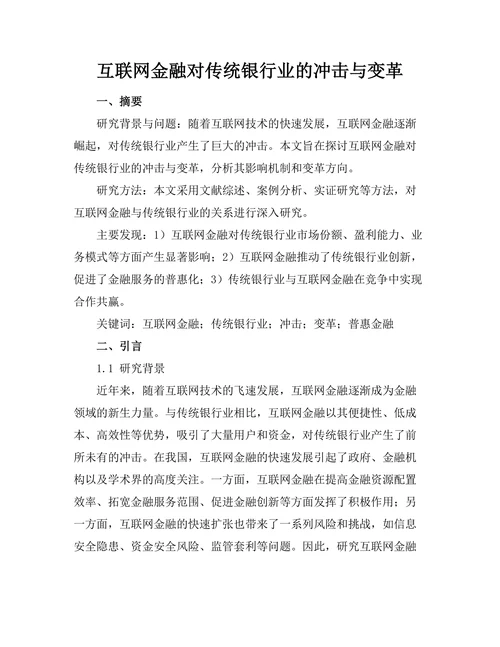 互联网金融对传统银行业的冲击与变革

一、摘要

研究背景与问题：随着互联网技术的快速发展，互联网金融逐渐崛起，对传统银行业产生了巨大的冲击。本文旨在探讨互联网金融对传统银行业的冲击与变革，分析其影响机制和变革方向。

研究方法：本文采用文献综述、案例分析、实证研究等方法，对互联网金融与传统银行业的关系进行深入研究。

主要发现：1）互联网金融对传统银行业市场份额、盈利能力、业务模式等方面产生显著影响；2）互联网金融推动了传统银行业创新，促进了金融服务的普惠化；3）传统银行业与互联网金融在竞争中实现合作共赢。

关键词：互联网金融；传统银行业；冲击；变革；普惠金融

二、引言

1.1 研究背景

近年来，随着互联网技术的飞速发展，互联网金融逐渐成为金融领域的新生力量。与传统银行业相比，互联网金融以其便捷性、低成本、高效性等优势，吸引了大量用户和资金，对传统银行业产生了前所未有的冲击。在我国，互联网金融的快速发展引起了政府、金融机构以及学术界的高度关注。一方面，互联网金融在提高金融资源配置效率、拓宽金融服务范围、促进金融创新等方面发挥了积极作用；另一方面，互联网金融的快速扩张也带来了一系列风险和挑战，如信息安全隐患、资金安全风险、监管套利等问题。因此，研究互联网金融